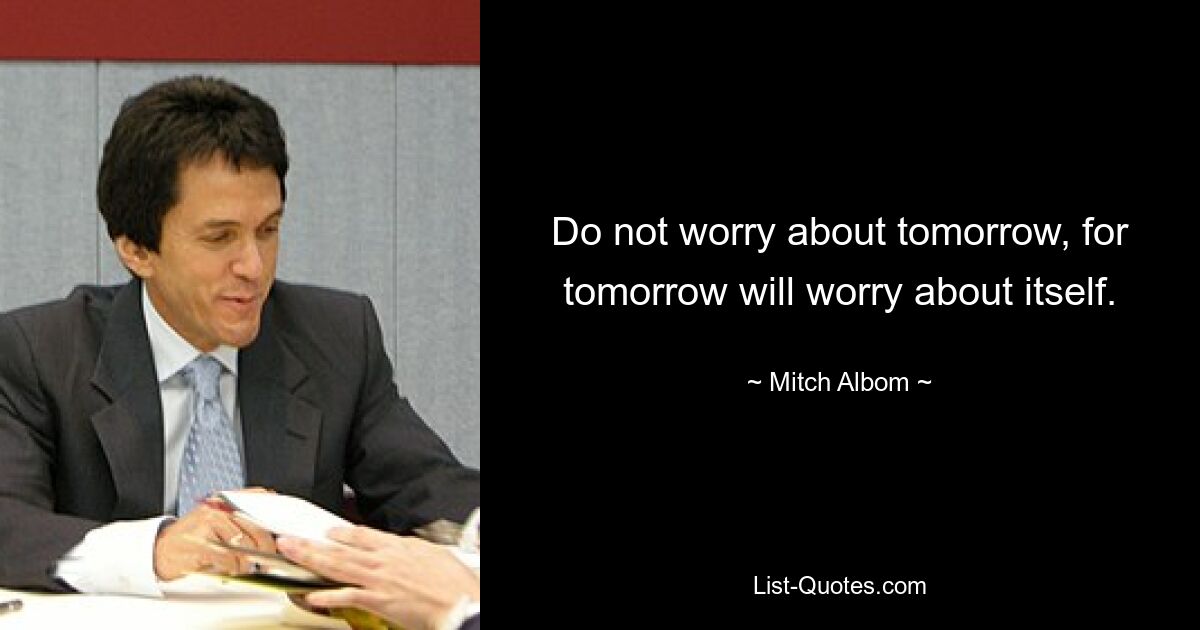 Do not worry about tomorrow, for tomorrow will worry about itself.

~ Mitch Albom ~

List-Quotes.com